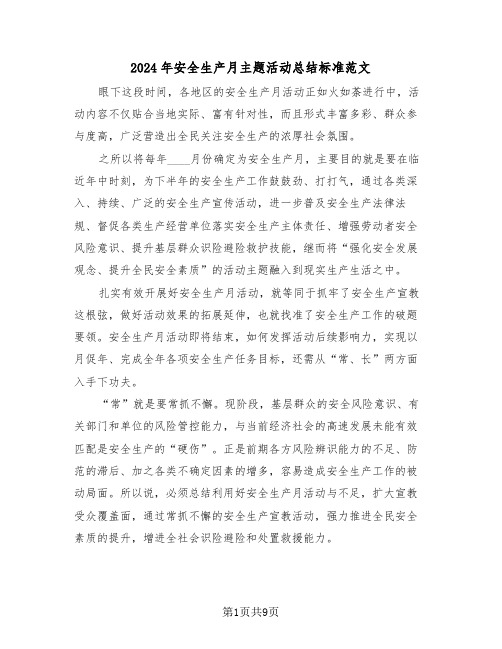 2024年安全生产月主题活动总结标准范文

眼下这段时间，各地区的安全生产月活动正如火如荼进行中，活动内容不仅贴合当地实际、富有针对性，而且形式丰富多彩、群众参与度高，广泛营造出全民关注安全生产的浓厚社会氛围。

之所以将每年____月份确定为安全生产月，主要目的就是要在临近年中时刻，为下半年的安全生产工作鼓鼓劲、打打气，通过各类深入、持续、广泛的安全生产宣传活动，进一步普及安全生产法律法规、督促各类生产经营单位落实安全生产主体责任、增强劳动者安全风险意识、提升基层群众识险避险救护技能，继而将“强化安全发展观念、提升全民安全素质”的活动主题融入到现实生产生活之中。

扎实有效开展好安全生产月活动，就等同于抓牢了安全生产宣教这根弦，做好活动效果的拓展延伸，也就找准了安全生产工作的破题要领。安全生产月活动即将结束，如何发挥活动后续影响力，实现以月促年、完成全年各项安全生产任务目标，还需从“常、长”两方面入手下功夫。

“常”就是要常抓不懈。现阶段，基层群众的安全风险意识、有关部门和单位的风险管控能力，与当前经济社会的高速发展未能有效匹配是安全生产的“硬伤”。正是前期各方风险辨识能力的不足、防范的滞后、加之各类不确定因素的增多，容易造成安全生产工作的被动局面。所以说，必须总结利用好安全生产月活动与不足，扩大宣教受众覆盖面，通过常抓不懈的安全生产宣教活动，强力推进全民安全素质的提升，增进全社会识险避险和处置救援能力。

第1页共9页